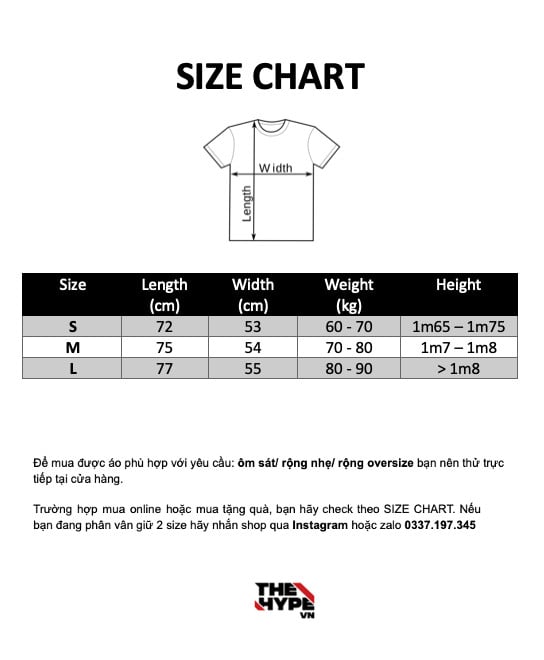 SIZE CHART

Width

Length

| Size | Length (cm) | Width (cm) | Weight (kg) | Height |
|---|---|---|---|---|
| S | 72 | 53 | 60 - 70 | 1m65 – 1m75 |
| M | 75 | 54 | 70 - 80 | 1m7 – 1m8 |
| L | 77 | 55 | 80 - 90 | > 1m8 |

Để mua được áo phù hợp với yêu cầu: ôm sát/ rộng nhẹ/ rộng oversize bạn nên thử trực tiếp tại cửa hàng.

Trường hợp mua online hoặc mua tặng quà, bạn hãy check theo SIZE CHART. Nếu bạn đang phân vân giữ 2 size hãy nhắn shop qua Instagram hoặc zalo 0337.197.345

THE HYPE VN